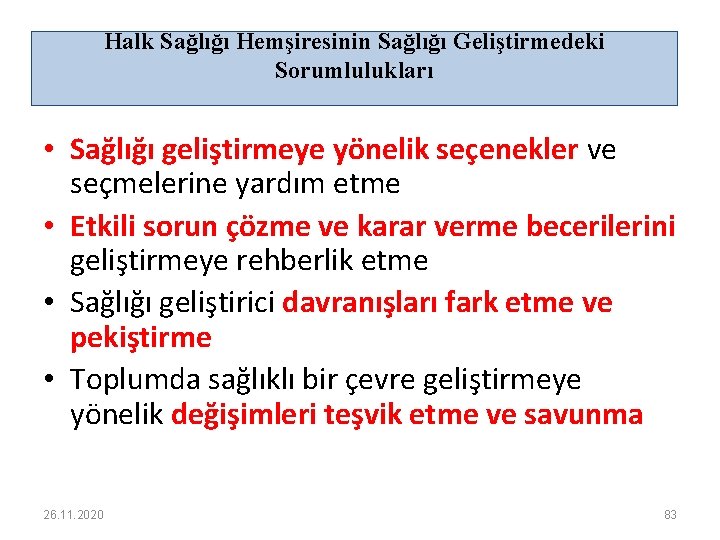 Halk Sağlığı Hemşiresinin Sağlığı Geliştirmedeki Sorumlulukları

• Sağlığı geliştirmeye yönelik seçenekler ve seçmelerine yardım etme
• Etkili sorun çözme ve karar verme becerilerini geliştirmeye rehberlik etme
• Sağlığı geliştirici davranışları fark etme ve pekiştirme
• Toplumda sağlıklı bir çevre geliştirmeye yönelik değişimleri teşvik etme ve savunma

26.11.2020

83